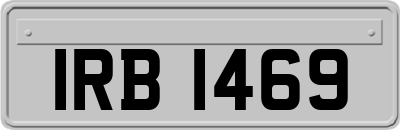 IRB 1469